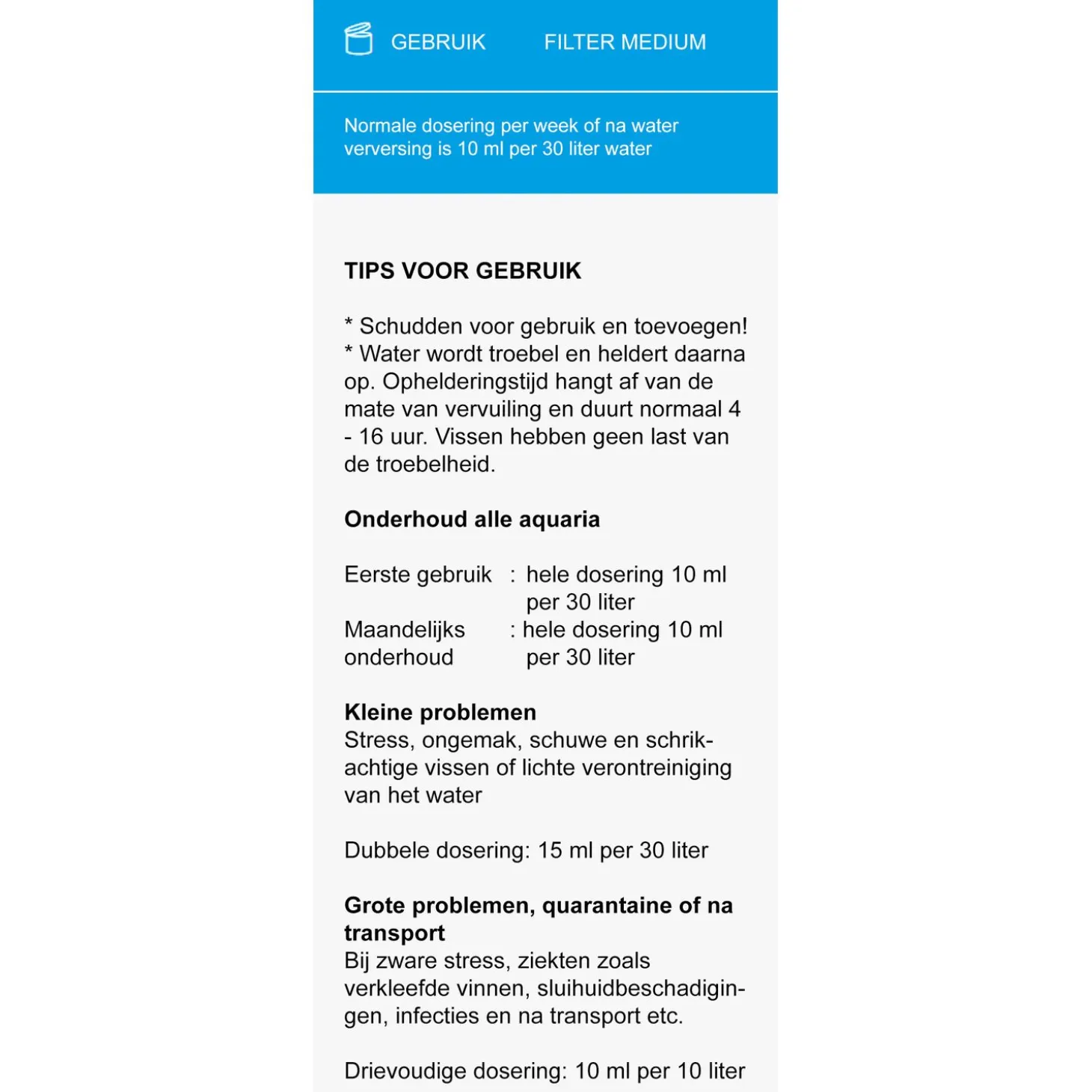 GEBRUIK FILTER MEDIUM

Normale dosering per week of na water verversing is 10 ml per 30 liter water

TIPS VOOR GEBRUIK

* Schudden voor gebruik en toevoegen!
* Water wordt troebel en heldert daarna op. Ophelderingstijd hangt af van de mate van vervuiling en duurt normaal 4 - 16 uur. Vissen hebben geen last van de troebelheid.

Onderhoud alle aquaria

Eerste gebruik : hele dosering 10 ml per 30 liter
Maandelijks onderhoud : hele dosering 10 ml per 30 liter

Kleine problemen
Stress, ongemak, schuwe en schrikachtige vissen of lichte verontreiniging van het water

Dubbele dosering: 15 ml per 30 liter

Grote problemen, quarantaine of na transport
Bij zware stress, ziekten zoals verkleefde vinnen, sluihuidbeschadigingen, infecties en na transport etc.

Drievoudige dosering: 10 ml per 10 liter